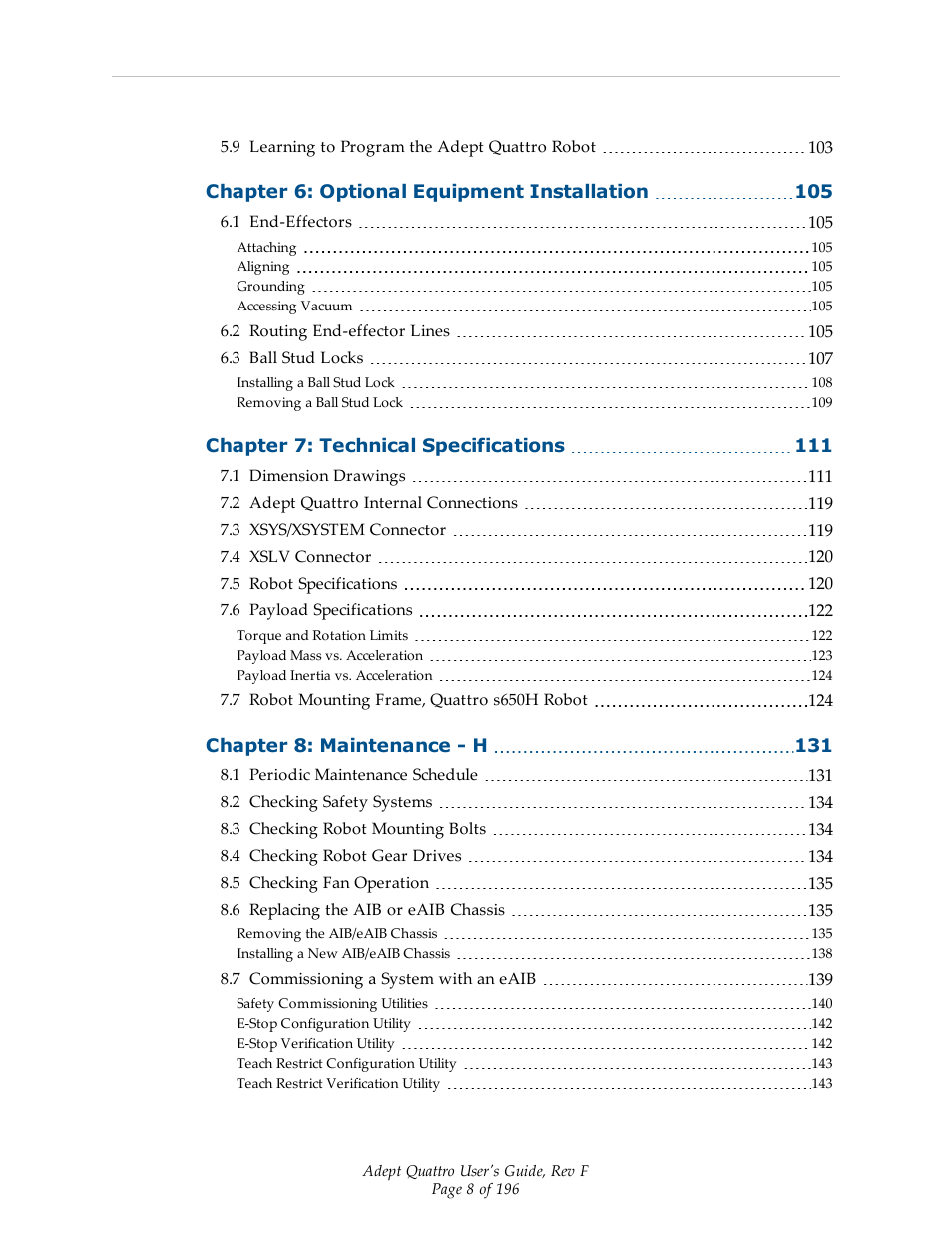 5.9 Learning to Program the Adept Quattro Robot 103

Chapter 6: Optional Equipment Installation 105

6.1 End-Effectors 105

Attaching 105
Aligning 105
Grounding 105
Accessing Vacuum 105

6.2 Routing End-effector Lines 105

6.3 Ball Stud Locks 107

Installing a Ball Stud Lock 108
Removing a Ball Stud Lock 109

Chapter 7: Technical Specifications 111

7.1 Dimension Drawings 111

7.2 Adept Quattro Internal Connections 119

7.3 XSYS/XSYSTEM Connector 119

7.4 XSLV Connector 120

7.5 Robot Specifications 120

7.6 Payload Specifications 122

Torque and Rotation Limits 122
Payload Mass vs. Acceleration 123
Payload Inertia vs. Acceleration 124

7.7 Robot Mounting Frame, Quattro s650H Robot 124

Chapter 8: Maintenance - H 131

8.1 Periodic Maintenance Schedule 131

8.2 Checking Safety Systems 134

8.3 Checking Robot Mounting Bolts 134

8.4 Checking Robot Gear Drives 134

8.5 Checking Fan Operation 135

8.6 Replacing the AIB or eAIB Chassis 135

Removing the AIB/eAIB Chassis 135
Installing a New AIB/eAIB Chassis 138

8.7 Commissioning a System with an eAIB 139

Safety Commissioning Utilities 140
E-Stop Configuration Utility 142
E-Stop Verification Utility 142
Teach Restrict Configuration Utility 143
Teach Restrict Verification Utility 143

Adept Quattro User's Guide, Rev F
Page 8 of 196